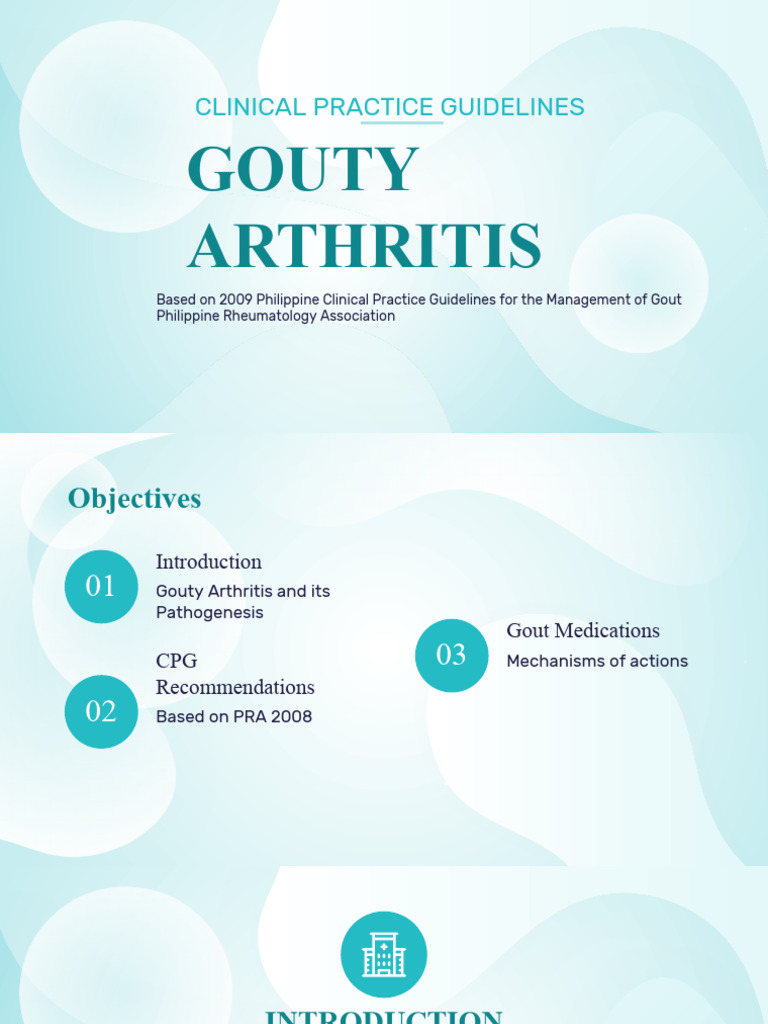 CLINICAL PRACTICE GUIDELINES

GOUTY ARTHRITIS

Based on 2009 Philippine Clinical Practice Guidelines for the Management of Gout
Philippine Rheumatology Association

Objectives

01

Introduction

Gouty Arthritis and its Pathogenesis

02

CPG Recommendations

Based on PRA 2008

03

Gout Medications

Mechanisms of actions

INTRODUCTION